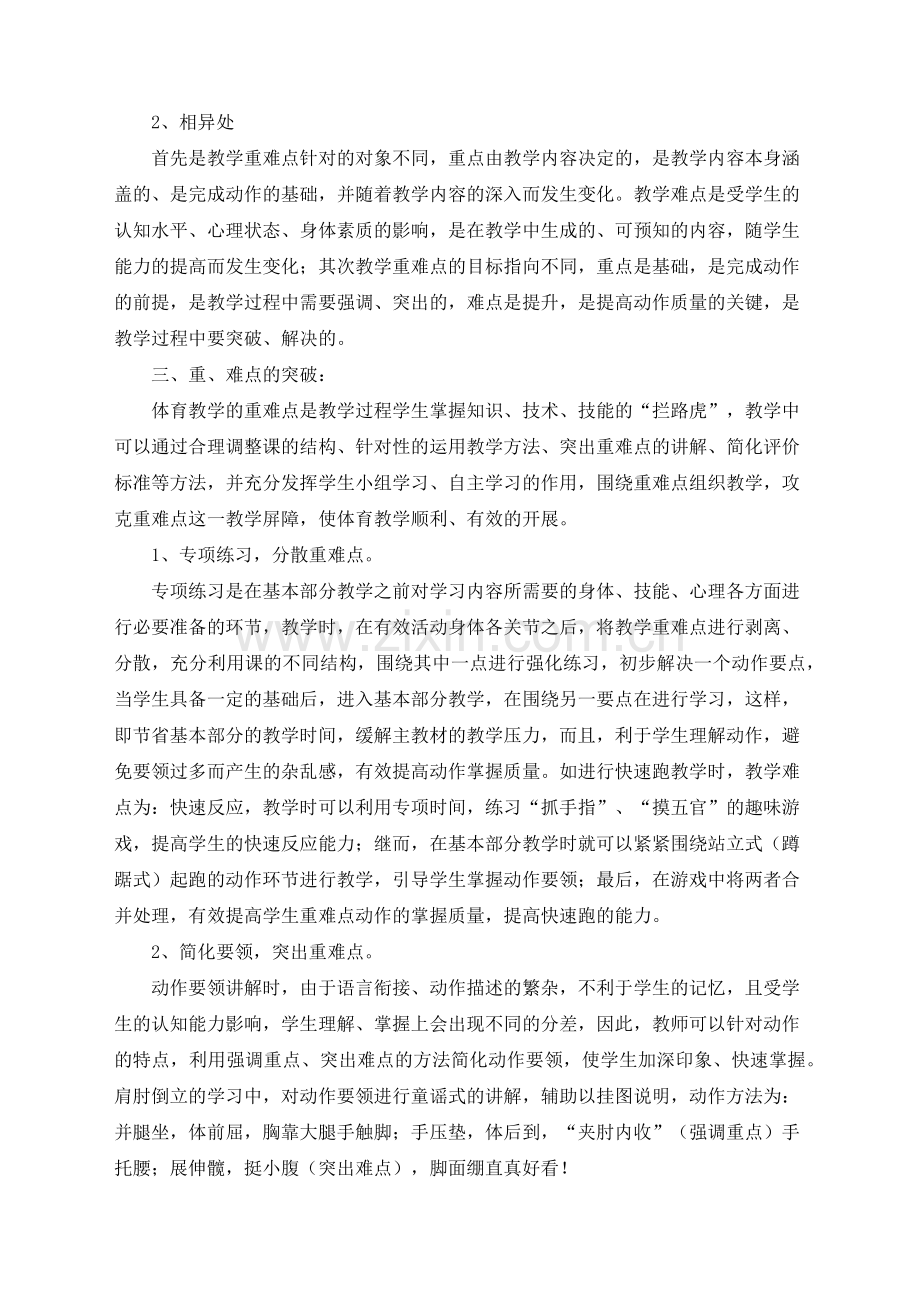 2、相异处

首先是教学重难点针对的对象不同，重点由教学内容决定的，是教学内容本身涵盖的、是完成动作的基础，并随着教学内容的深入而发生变化。教学难点是受学生的认知水平、心理状态、身体素质的影响，是在教学中生成的、可预知的内容，随学生能力的提高而发生变化；其次教学重难点的目标指向不同，重点是基础，是完成动作的前提，是教学过程中需要强调、突出的，难点是提升，是提高动作质量的关键，是教学过程中要突破、解决的。

三、重、难点的突破：

体育教学的重难点是教学过程学生掌握知识、技术、技能的“拦路虎”，教学中可以通过合理调整课的结构、针对性的运用教学方法、突出重难点的讲解、简化评价标准等方法，并充分发挥学生小组学习、自主学习的作用，围绕重难点组织教学，攻克重难点这一教学屏障，使体育教学顺利、有效的开展。

1、专项练习，分散重难点。

专项练习是在基本部分教学之前对学习内容所需要的身体、技能、心理各方面进行必要准备的环节，教学时，在有效活动身体各关节之后，将教学重难点进行剥离、分散，充分利用课的不同结构，围绕其中一点进行强化练习，初步解决一个动作要点，当学生具备一定的基础后，进入基本部分教学，在围绕另一要点在进行学习，这样，即节省基本部分的教学时间，缓解主教材的教学压力，而且，利于学生理解动作，避免要领过多而产生的杂乱感，有效提高动作掌握质量。如进行快速跑教学时，教学难点为：快速反应，教学时可以利用专项时间，练习“抓手指”、“摸五官”的趣味游戏，提高学生的快速反应能力；继而，在基本部分教学时就可以紧紧围绕站立式（蹲踞式）起跑的动作环节进行教学，引导学生掌握动作要领；最后，在游戏中将两者合并处理，有效提高学生重难点动作的掌握质量，提高快速跑的能力。

2、简化要领，突出重难点。

动作要领讲解时，由于语言衔接、动作描述的繁杂，不利于学生的记忆，且受学生的认知能力影响，学生理解、掌握上会出现不同的分差，因此，教师可以针对动作的特点，利用强调重点、突出难点的方法简化动作要领，使学生加深印象、快速掌握。肩肘倒立的学习中，对动作要领进行童谣式的讲解，辅助以挂图说明，动作方法为：并腿坐，体前屈，胸靠大腿手触脚；手压垫，体后到，“夹肘内收”（强调重点）手托腰；展伸髋，挺小腹（突出难点），脚面绷直真好看！

www.zixin.com.cn